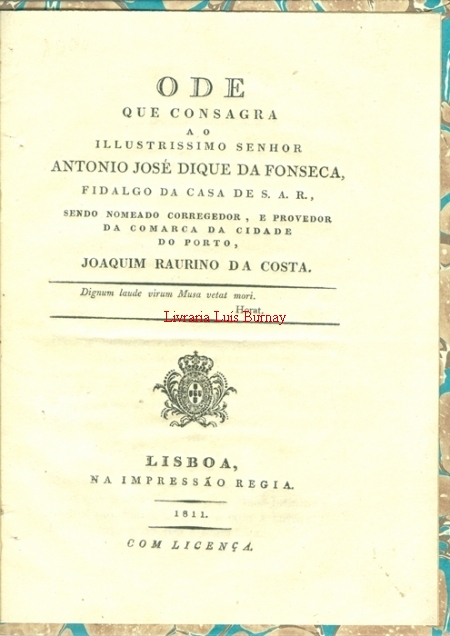 ODE
QUE CONSAGRA
AO
ILLUSTRISSIMO SENHOR
ANTONIO JOSÉ DIQUE DA FONSECA,
FIDALGO DA CASA DE S. A. R.,
SENDO NOMEADO CORREGEDOR, E PROVEDOR DA COMARCA DA CIDADE DO PORTO,
JOAQUIM RAURINO DA COSTA.

Dignum laude virum Musa vetat mori.
Horat.

Livraria Luís Burnay

LISBOA,
NA IMPRESSÃO REGIA.

1811.

COM LICENÇA.